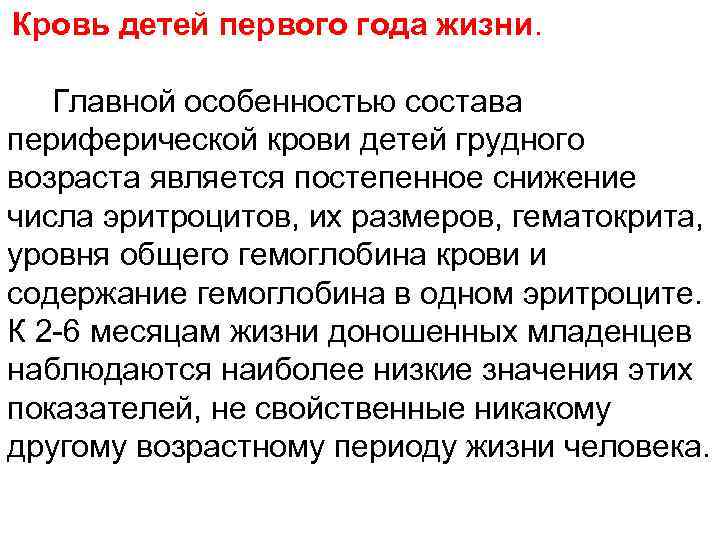 Кровь детей первого года жизни.

Главной особенностью состава периферической крови детей грудного возраста является постепенное снижение числа эритроцитов, их размеров, гематокрита, уровня общего гемоглобина крови и содержание гемоглобина в одном эритроците. К 2-6 месяцам жизни доношенных младенцев наблюдаются наиболее низкие значения этих показателей, не свойственные никакому другому возрастному периоду жизни человека.